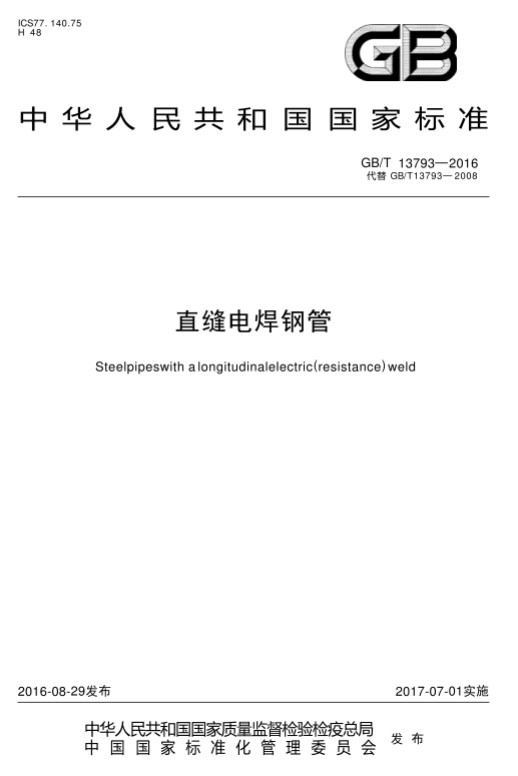 ICS77. 140.75
H 48

GB

中华人民共和国国家标准

GB/T 13793—2016
代替 GB/T13793—2008

直缝电焊钢管

Steelpipeswith a longitudinalelectric(resistance)weld

2016-08-29发布

2017-07-01实施

中华人民共和国国家质量监督检验检疫总局
中国国家标准化管理委员会
发布